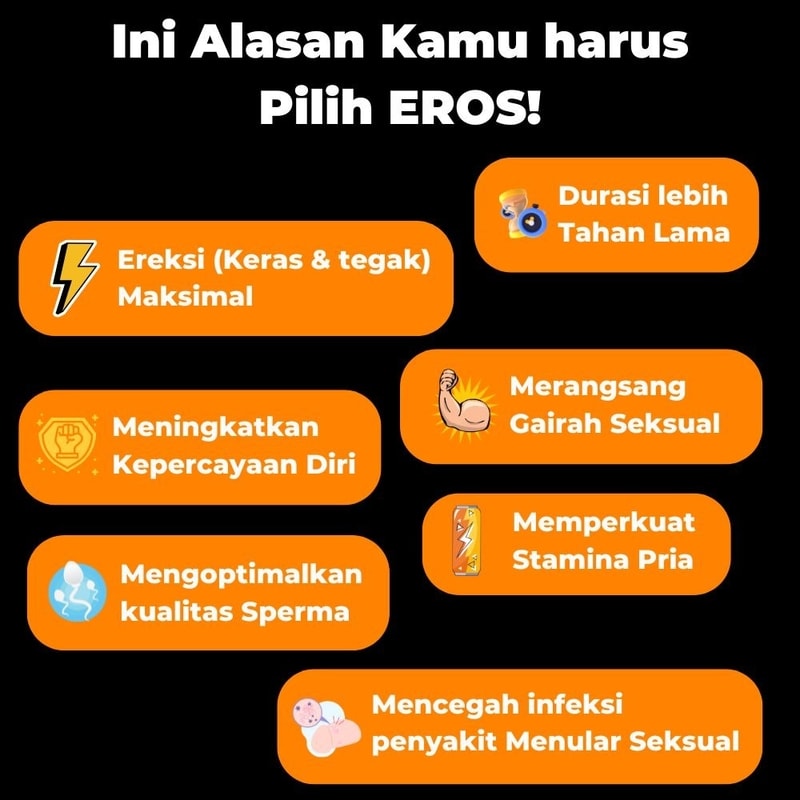 Ini Alasan Kamu harus Pilih EROS!

Durasi lebih Tahan Lama

Ereksi (Keras & tegak) Maksimal

Merangsang Gairah Seksual

Meningkatkan Kepercayaan Diri

Memperkuat Stamina Pria

Mengoptimalkan kualitas Sperma

Mencegah infeksi penyakit Menular Seksual